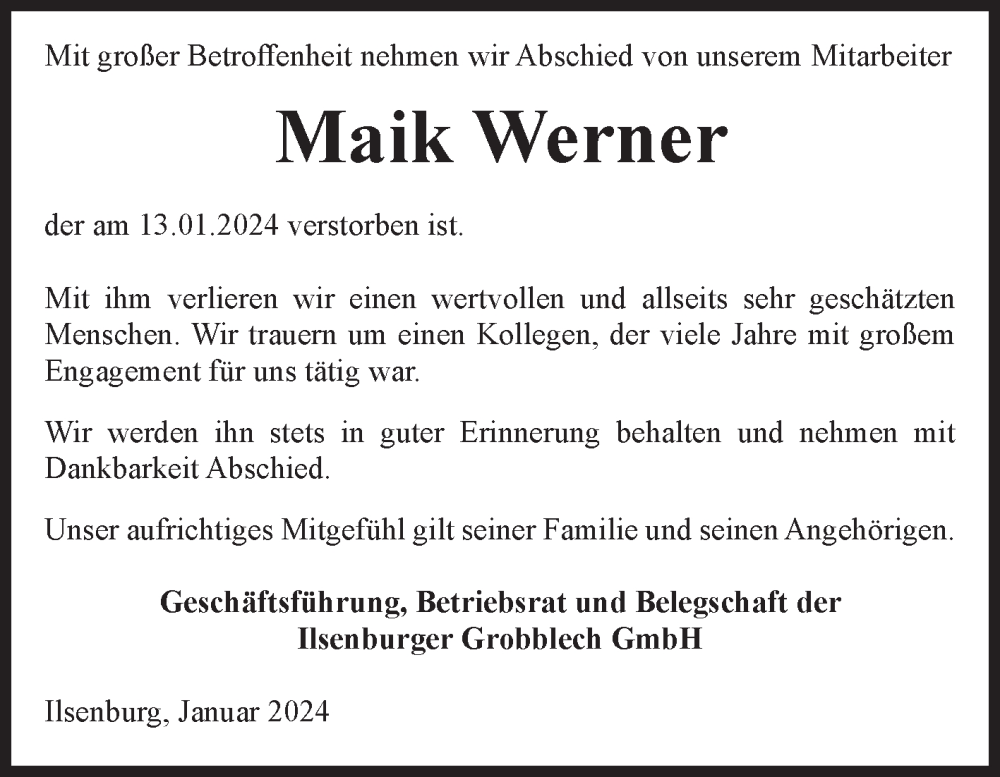 Mit großer Betroffenheit nehmen wir Abschied von unserem Mitarbeiter

Maik Werner

der am 13.01.2024 verstorben ist.

Mit ihm verlieren wir einen wertvollen und allseits sehr geschätzten Menschen. Wir trauern um einen Kollegen, der viele Jahre mit großem Engagement für uns tätig war.

Wir werden ihn stets in guter Erinnerung behalten und nehmen mit Dankbarkeit Abschied.

Unser aufrichtiges Mitgefühl gilt seiner Familie und seinen Angehörigen.

Geschäftsführung, Betriebsrat und Belegschaft der
Ilsenburger Grobblech GmbH

Ilsenburg, Januar 2024